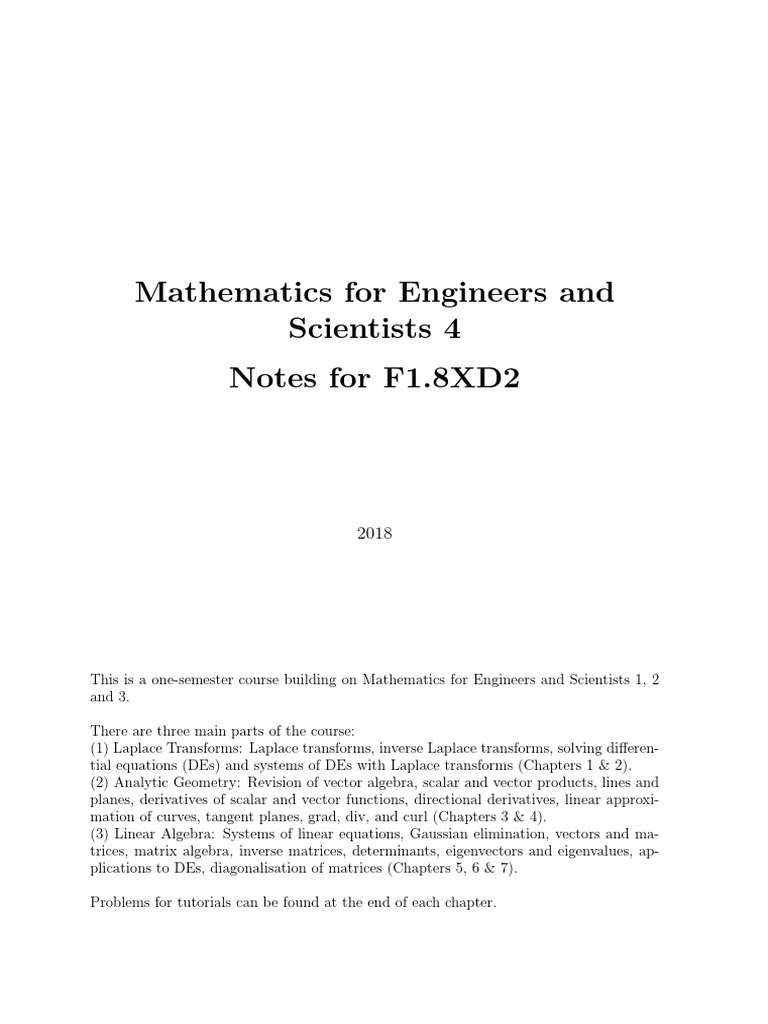 Mathematics for Engineers and Scientists 4

Notes for F1.8XD2

2018

This is a one-semester course building on Mathematics for Engineers and Scientists 1, 2 and 3.

There are three main parts of the course:
(1) Laplace Transforms: Laplace transforms, inverse Laplace transforms, solving differential equations (DEs) and systems of DEs with Laplace transforms (Chapters 1 & 2).
(2) Analytic Geometry: Revision of vector algebra, scalar and vector products, lines and planes, derivatives of scalar and vector functions, directional derivatives, linear approximation of curves, tangent planes, grad, div, and curl (Chapters 3 & 4).
(3) Linear Algebra: Systems of linear equations, Gaussian elimination, vectors and matrices, matrix algebra, inverse matrices, determinants, eigenvectors and eigenvalues, applications to DEs, diagonalisation of matrices (Chapters 5, 6 & 7).

Problems for tutorials can be found at the end of each chapter.